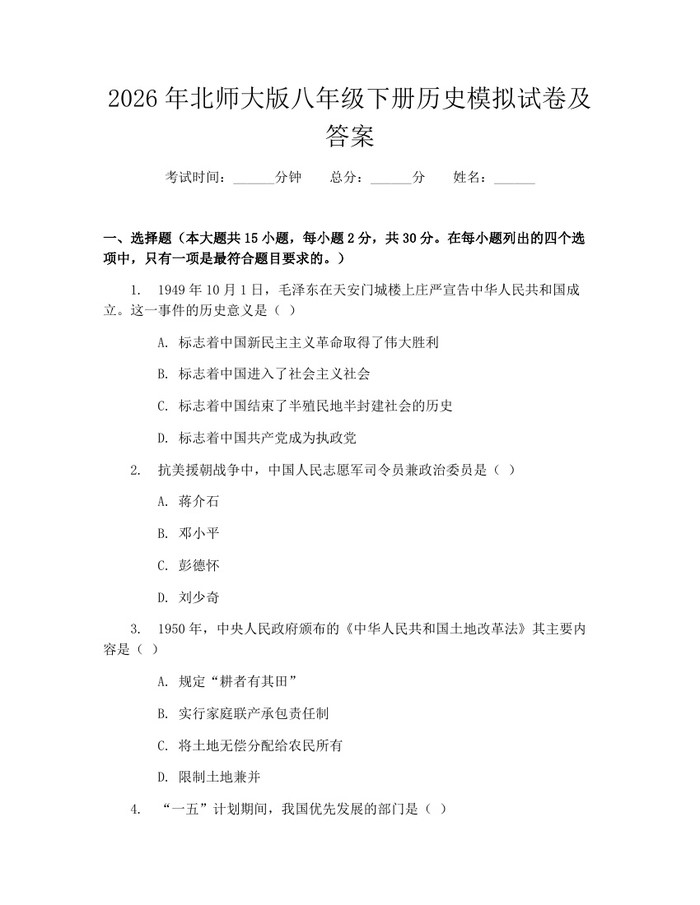 2026年北师大版八年级下册历史模拟试卷及答案

考试时间：____分钟 总分：____分 姓名：____

一、选择题（本大题共15小题，每小题2分，共30分。在每小题列出的四个选项中，只有一项是最符合题目要求的。）

1. 1949年10月1日，毛泽东在天安门城楼上庄严宣告中华人民共和国成立。这一事件的历史意义是（ ）

A. 标志着中国新民主主义革命取得了伟大胜利

B. 标志着中国进入了社会主义社会

C. 标志着中国结束了半殖民地半封建社会的历史

D. 标志着中国共产党成为执政党

2. 抗美援朝战争中，中国人民志愿军司令员兼政治委员是（ ）

A. 蒋介石

B. 邓小平

C. 彭德怀

D. 刘少奇

3. 1950年，中央人民政府颁布的《中华人民共和国土地改革法》其主要内容是（ ）

A. 规定“耕者有其田”

B. 实行家庭联产承包责任制

C. 将土地无偿分配给农民所有

D. 限制土地兼并

4. “一五”计划期间，我国优先发展的部门是（ ）